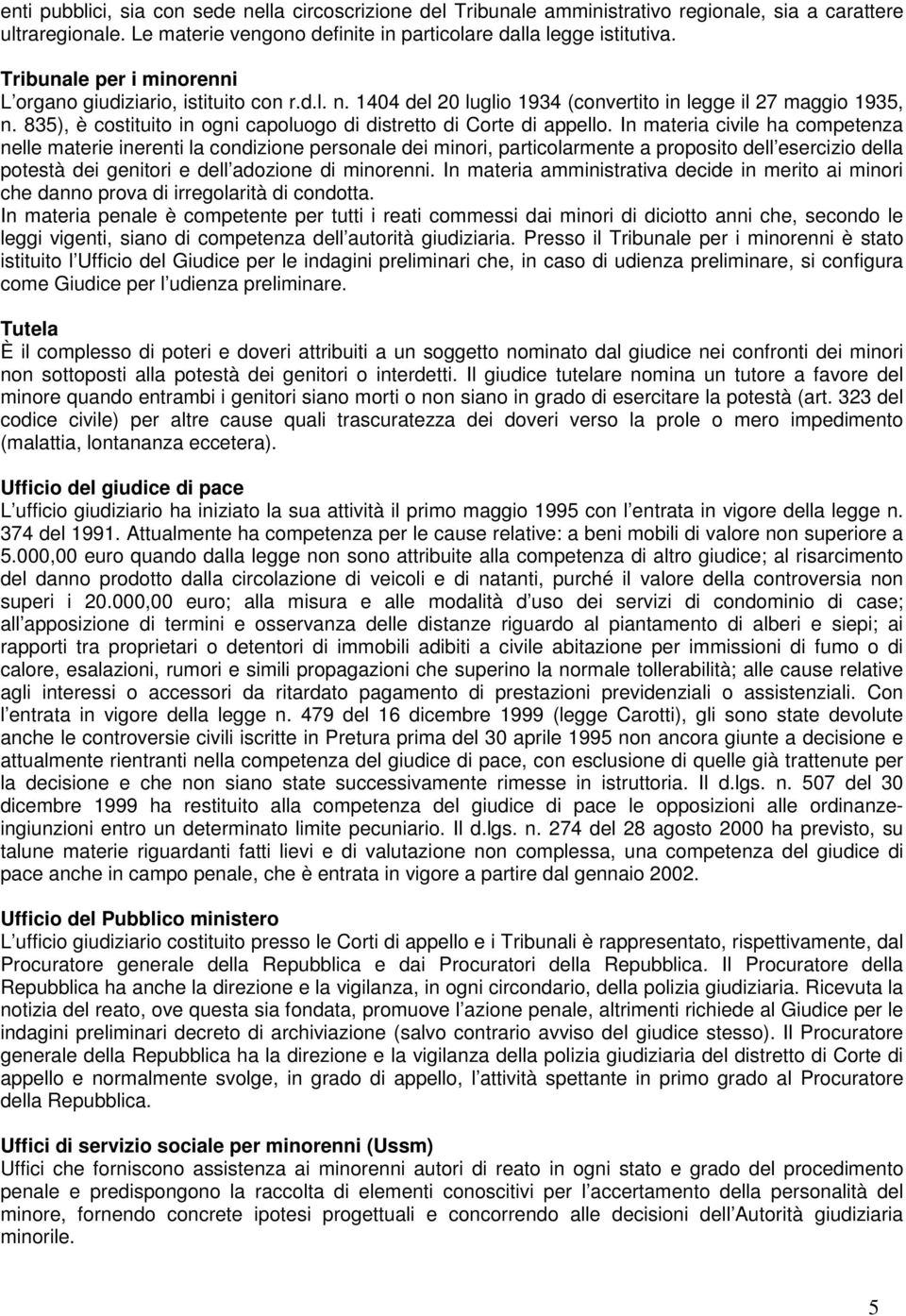 enti pubblici, sia con sede nella circoscrizione del Tribunale amministrativo regionale, sia a carattere ultraregionale. Le materie vengono definite in particolare dalla legge istitutiva.

Tribunale per i minorenni
L organo giudiziario, istituito con r.d.l. n. 1404 del 20 luglio 1934 (convertito in legge il 27 maggio 1935, n. 835), è costituito in ogni capoluogo di distretto di Corte di appello. In materia civile ha competenza nelle materie inerenti la condizione personale dei minori, particolarmente a proposito dell esercizio della potestà dei genitori e dell adozione di minorenni. In materia amministrativa decide in merito ai minori che danno prova di irregolarità di condotta.
In materia penale è competente per tutti i reati commessi dai minori di diciotto anni che, secondo le leggi vigenti, siano di competenza dell autorità giudiziaria. Presso il Tribunale per i minorenni è stato istituito l Ufficio del Giudice per le indagini preliminari che, in caso di udienza preliminare, si configura come Giudice per l udienza preliminare.

Tutela
È il complesso di poteri e doveri attribuiti a un soggetto nominato dal giudice nei confronti dei minori non sottoposti alla potestà dei genitori o interdetti. Il giudice tutelare nomina un tutore a favore del minore quando entrambi i genitori siano morti o non siano in grado di esercitare la potestà (art. 323 del codice civile) per altre cause quali trascuratezza dei doveri verso la prole o mero impedimento (malattia, lontananza eccetera).

Ufficio del giudice di pace
L ufficio giudiziario ha iniziato la sua attività il primo maggio 1995 con l entrata in vigore della legge n. 374 del 1991. Attualmente ha competenza per le cause relative: a beni mobili di valore non superiore a 5.000,00 euro quando dalla legge non sono attribuite alla competenza di altro giudice; al risarcimento del danno prodotto dalla circolazione di veicoli e di natanti, purché il valore della controversia non superi i 20.000,00 euro; alla misura e alle modalità d uso dei servizi di condominio di case; all apposizione di termini e osservanza delle distanze riguardo al piantamento di alberi e siepi; ai rapporti tra proprietari o detentori di immobili adibiti a civile abitazione per immissioni di fumo o di calore, esalazioni, rumori e simili propagazioni che superino la normale tollerabilità; alle cause relative agli interessi o accessori da ritardato pagamento di prestazioni previdenziali o assistenziali. Con l entrata in vigore della legge n. 479 del 16 dicembre 1999 (legge Carotti), gli sono state devolute anche le controversie civili iscritte in Pretura prima del 30 aprile 1995 non ancora giunte a decisione e attualmente rientranti nella competenza del giudice di pace, con esclusione di quelle già trattenute per la decisione e che non siano state successivamente rimesse in istruttoria. Il d.lgs. n. 507 del 30 dicembre 1999 ha restituito alla competenza del giudice di pace le opposizioni alle ordinanze-ingiunzioni entro un determinato limite pecuniario. Il d.lgs. n. 274 del 28 agosto 2000 ha previsto, su talune materie riguardanti fatti lievi e di valutazione non complessa, una competenza del giudice di pace anche in campo penale, che è entrata in vigore a partire dal gennaio 2002.

Ufficio del Pubblico ministero
L ufficio giudiziario costituito presso le Corti di appello e i Tribunali è rappresentato, rispettivamente, dal Procuratore generale della Repubblica e dai Procuratori della Repubblica. Il Procuratore della Repubblica ha anche la direzione e la vigilanza, in ogni circondario, della polizia giudiziaria. Ricevuta la notizia del reato, ove questa sia fondata, promuove l azione penale, altrimenti richiede al Giudice per le indagini preliminari decreto di archiviazione (salvo contrario avviso del giudice stesso). Il Procuratore generale della Repubblica ha la direzione e la vigilanza della polizia giudiziaria del distretto di Corte di appello e normalmente svolge, in grado di appello, l attività spettante in primo grado al Procuratore della Repubblica.

Uffici di servizio sociale per minorenni (Ussm)
Uffici che forniscono assistenza ai minorenni autori di reato in ogni stato e grado del procedimento penale e predispongono la raccolta di elementi conoscitivi per l accertamento della personalità del minore, fornendo concrete ipotesi progettuali e concorrendo alle decisioni dell Autorità giudiziaria minorile.

5